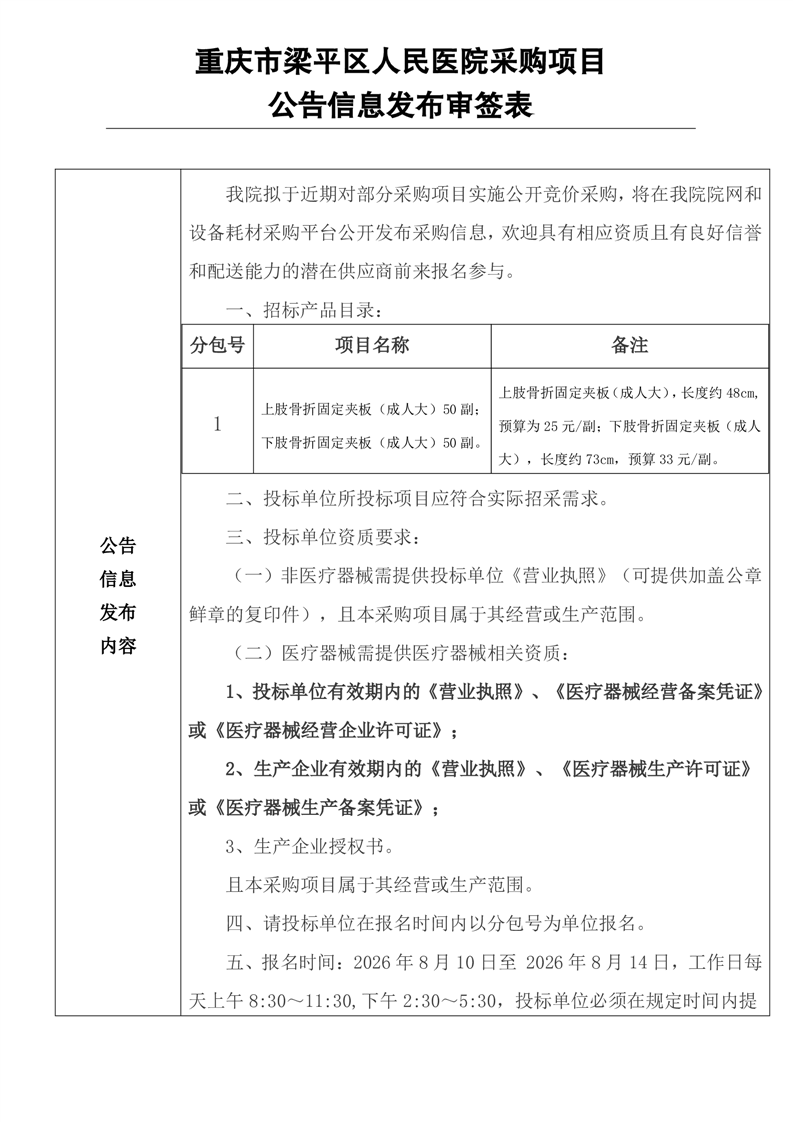 重庆市梁平区人民医院采购项目
公告信息发布审签表

公告信息发布内容

我院拟于近期对部分采购项目实施公开竞价采购，将在我院院网和设备耗材采购平台公开发布采购信息，欢迎具有相应资质且有良好信誉和配送能力的潜在供应商前来报名参与。

一、招标产品目录：

| 分包号 | 项目名称 | 备注 |
|---|---|---|
| 1 | 上肢骨折固定夹板（成人大）50副；下肢骨折固定夹板（成人大）50副。 | 上肢骨折固定夹板（成人大），长度约48cm，预算为25元/副；下肢骨折固定夹板（成人大），长度约73cm，预算33元/副。 |

二、投标单位所投标项目应符合实际招采需求。

三、投标单位资质要求：

（一）非医疗器械需提供投标单位《营业执照》（可提供加盖公章鲜章的复印件），且本采购项目属于其经营或生产范围。

（二）医疗器械需提供医疗器械相关资质：

1、投标单位有效期内的《营业执照》、《医疗器械经营备案凭证》或《医疗器械经营企业许可证》；

2、生产企业有效期内的《营业执照》、《医疗器械生产许可证》或《医疗器械生产备案凭证》；

3、生产企业授权书。

且本采购项目属于其经营或生产范围。

四、请投标单位在报名时间内以分包号为单位报名。

五、报名时间：2026年8月10日至 2026年8月14日，工作日每天上午8:30～11:30,下午2:30～5:30，投标单位必须在规定时间内提